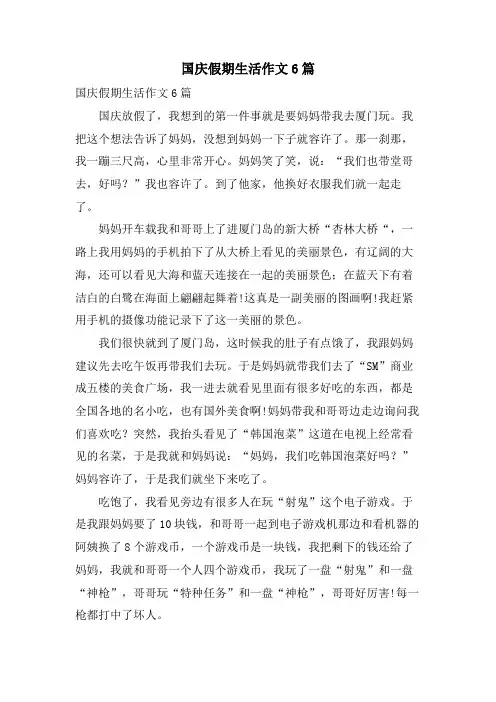 国庆假期生活作文6篇

国庆假期生活作文6篇

国庆放假了，我想到的第一件事就是要妈妈带我去厦门玩。我把这个想法告诉了妈妈，没想到妈妈一下子就容许了。那一刹那，我一蹦三尺高，心里非常开心。妈妈笑了笑，说：“我们也带堂哥去，好吗？”我也容许了。到了他家，他换好衣服我们就一起走了。

妈妈开车载我和哥哥上了进厦门岛的新大桥“杏林大桥“，一路上我用妈妈的手机拍下了从大桥上看见的美丽景色，有辽阔的大海，还可以看见大海和蓝天连接在一起的美丽景色；在蓝天下有着洁白的白鹭在海面上翩翩起舞着!这真是一副美丽的图画啊!我赶紧用手机的摄像功能记录下了这一美丽的景色。

我们很快就到了厦门岛，这时候我的肚子有点饿了，我跟妈妈建议先去吃午饭再带我们去玩。于是妈妈就带我们去了“SM”商业成五楼的美食广场，我一进去就看见里面有很多好吃的东西，都是全国各地的名小吃，也有国外美食啊!妈妈带我和哥哥边走边询问我们喜欢吃？突然，我抬头看见了“韩国泡菜”这道在电视上经常看见的名菜，于是我就和妈妈说：“妈妈，我们吃韩国泡菜好吗？”妈妈容许了，于是我们就坐下来吃了。

吃饱了，我看见旁边有很多人在玩“射鬼”这个电子游戏。于是我跟妈妈要了10块钱，和哥哥一起到电子游戏机那边和看机器的阿姨换了8个游戏币，一个游戏币是一块钱，我把剩下的钱还给了妈妈，我就和哥哥一个人四个游戏币，我玩了一盘“射鬼”和一盘“神枪”，哥哥玩“特种任务”和一盘“神枪”，哥哥好厉害!每一枪都打中了坏人。